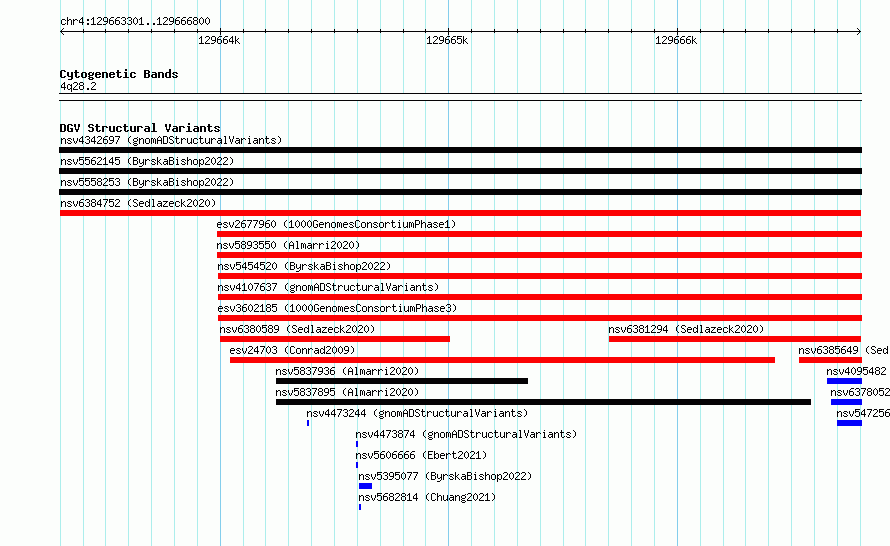 chr4:129663301..129666800

129664k 129665k 129666k

Cytogenetic Bands
4q28.2

DGV Structural Variants
nsv4342697 (gnomADStructuralVariants)
nsv5562145 (ByrskaBishop2022)
nsv5558253 (ByrskaBishop2022)
nsv6384752 (Sedlazeck2020)
esv2677960 (1000GenomesConsortiumPhase1)
nsv5893550 (Almarri2020)
nsv5454520 (ByrskaBishop2022)
nsv4107637 (gnomADStructuralVariants)
esv3602185 (1000GenomesConsortiumPhase3)
nsv6380589 (Sedlazeck2020)
nsv6381294 (Sedlazeck2020)
esv24703 (Conrad2009)
nsv6385649 (Sed
nsv5837936 (Almarri2020)
nsv4095482
nsv5837895 (Almarri2020)
nsv6378052
nsv4473244 (gnomADStructuralVariants)
nsv547256
nsv4473874 (gnomADStructuralVariants)
nsv5606666 (Ebert2021)
nsv5395077 (ByrskaBishop2022)
nsv5682814 (Chuang2021)